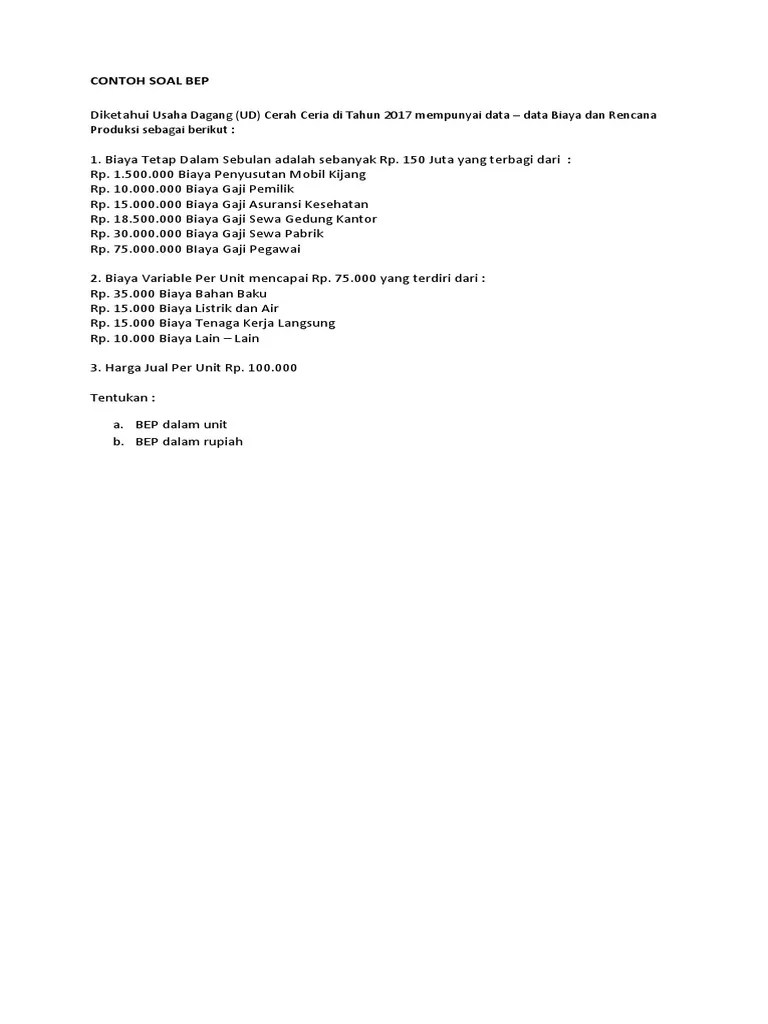 CONTOH SOAL BEP

Diketahui Usaha Dagang (UD) Cerah Ceria di Tahun 2017 mempunyai data – data Biaya dan Rencana Produksi sebagai berikut :

1. Biaya Tetap Dalam Sebulan adalah sebanyak Rp. 150 Juta yang terbagi dari :
Rp. 1.500.000 Biaya Penyusutan Mobil Kijang
Rp. 10.000.000 Biaya Gaji Pemilik
Rp. 15.000.000 Biaya Gaji Asuransi Kesehatan
Rp. 18.500.000 Biaya Gaji Sewa Gedung Kantor
Rp. 30.000.000 Biaya Gaji Sewa Pabrik
Rp. 75.000.000 BIaya Gaji Pegawai

2. Biaya Variable Per Unit mencapai Rp. 75.000 yang terdiri dari :
Rp. 35.000 Biaya Bahan Baku
Rp. 15.000 Biaya Listrik dan Air
Rp. 15.000 Biaya Tenaga Kerja Langsung
Rp. 10.000 Biaya Lain – Lain

3. Harga Jual Per Unit Rp. 100.000

Tentukan :

a. BEP dalam unit
b. BEP dalam rupiah